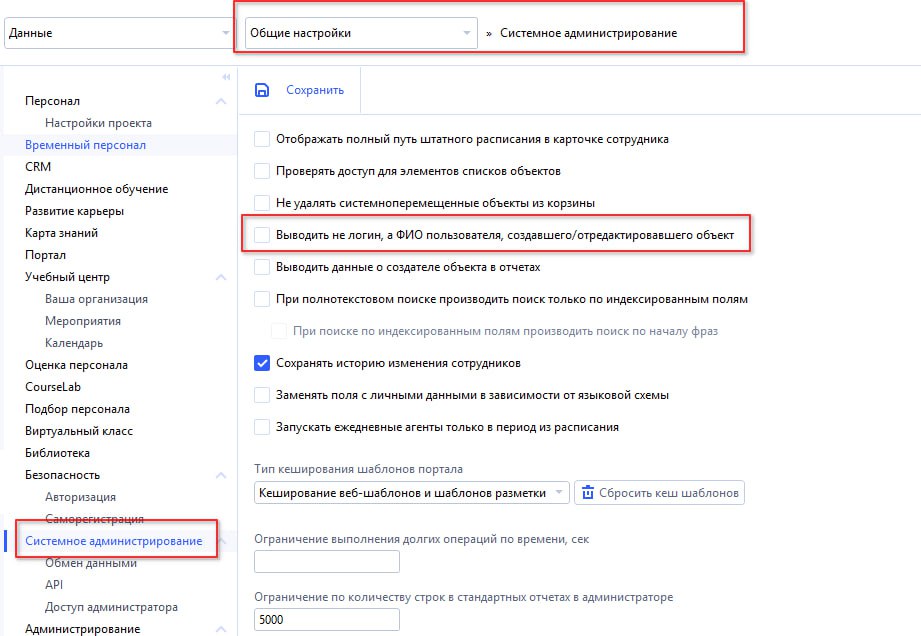 Данные

Общие настройки

» Системное администрирование

Персонал
Настройки проекта
Временный персонал
CRM
Дистанционное обучение
Развитие карьеры
Карта знаний
Портал
Учебный центр
Ваша организация
Мероприятия
Календарь
Оценка персонала
CourseLab
Подбор персонала
Виртуальный класс
Библиотека
Безопасность
Авторизация
Саморегистрация
Системное администрирование
Обмен данными
API
Доступ администратора
Администрирование

Сохранить

Отображать полный путь штатного расписания в карточке сотрудника
Проверять доступ для элементов списков объектов
Не удалять системноперемещенные объекты из корзины
Выводить не логин, а ФИО пользователя, создавшего/отредактировавшего объект
Выводить данные о создателе объекта в отчетах
При полнотекстовом поиске производить поиск только по индексированным полям
При поиске по индексированным полям производить поиск по началу фраз
Сохранять историю изменения сотрудников
Заменять поля с личными данными в зависимости от языковой схемы
Запускать ежедневные агенты только в период из расписания

Тип кеширования шаблонов портала
Кеширование веб-шаблонов и шаблонов разметки
Сбросить кеш шаблонов

Ограничение выполнения долгих операций по времени, сек

Ограничение по количеству строк в стандартных отчетах в администраторе
5000